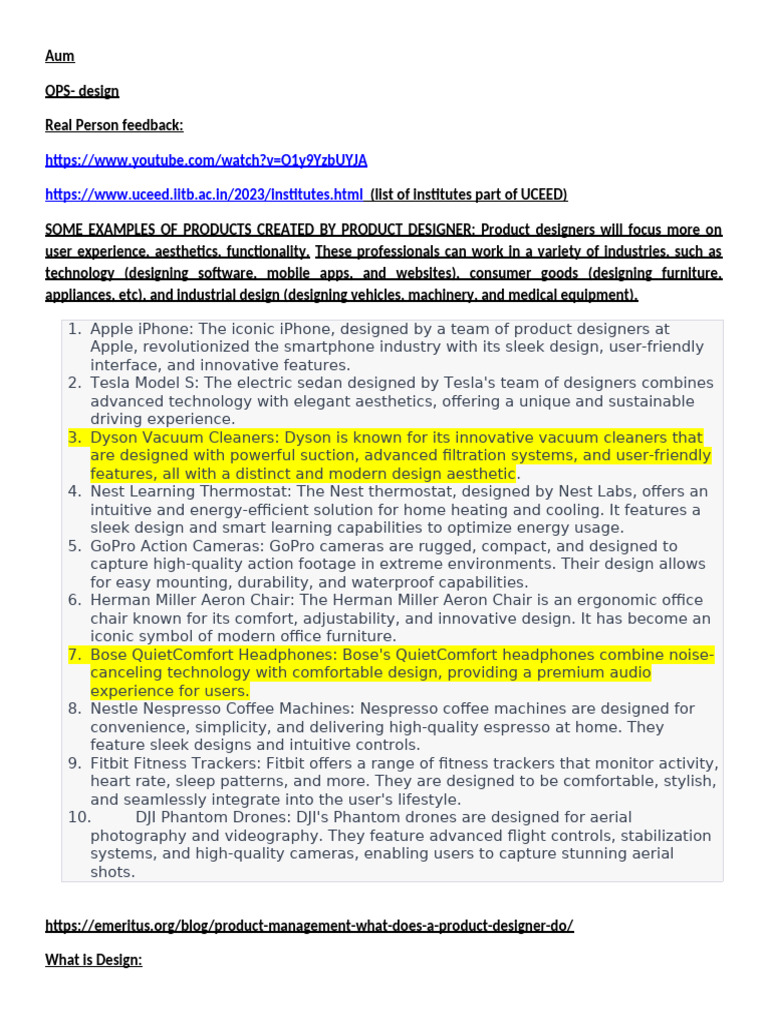 Aum

OPS- design

Real Person feedback:

https://www.youtube.com/watch?v=O1y9YzbUYJA

https://www.uceed.iitb.ac.in/2023/institutes.html (list of institutes part of UCEED)

SOME EXAMPLES OF PRODUCTS CREATED BY PRODUCT DESIGNER: Product designers will focus more on user experience, aesthetics, functionality. These professionals can work in a variety of industries, such as technology (designing software, mobile apps, and websites), consumer goods (designing furniture, appliances, etc), and industrial design (designing vehicles, machinery, and medical equipment).

1. Apple iPhone: The iconic iPhone, designed by a team of product designers at Apple, revolutionized the smartphone industry with its sleek design, user-friendly interface, and innovative features.
2. Tesla Model S: The electric sedan designed by Tesla's team of designers combines advanced technology with elegant aesthetics, offering a unique and sustainable driving experience.
3. Dyson Vacuum Cleaners: Dyson is known for its innovative vacuum cleaners that are designed with powerful suction, advanced filtration systems, and user-friendly features, all with a distinct and modern design aesthetic.
4. Nest Learning Thermostat: The Nest thermostat, designed by Nest Labs, offers an intuitive and energy-efficient solution for home heating and cooling. It features a sleek design and smart learning capabilities to optimize energy usage.
5. GoPro Action Cameras: GoPro cameras are rugged, compact, and designed to capture high-quality action footage in extreme environments. Their design allows for easy mounting, durability, and waterproof capabilities.
6. Herman Miller Aeron Chair: The Herman Miller Aeron Chair is an ergonomic office chair known for its comfort, adjustability, and innovative design. It has become an iconic symbol of modern office furniture.
7. Bose QuietComfort Headphones: Bose's QuietComfort headphones combine noise-canceling technology with comfortable design, providing a premium audio experience for users.
8. Nestle Nespresso Coffee Machines: Nespresso coffee machines are designed for convenience, simplicity, and delivering high-quality espresso at home. They feature sleek designs and intuitive controls.
9. Fitbit Fitness Trackers: Fitbit offers a range of fitness trackers that monitor activity, heart rate, sleep patterns, and more. They are designed to be comfortable, stylish, and seamlessly integrate into the user's lifestyle.
10. DJI Phantom Drones: DJI's Phantom drones are designed for aerial photography and videography. They feature advanced flight controls, stabilization systems, and high-quality cameras, enabling users to capture stunning aerial shots.

https://emeritus.org/blog/product-management-what-does-a-product-designer-do/

What is Design: